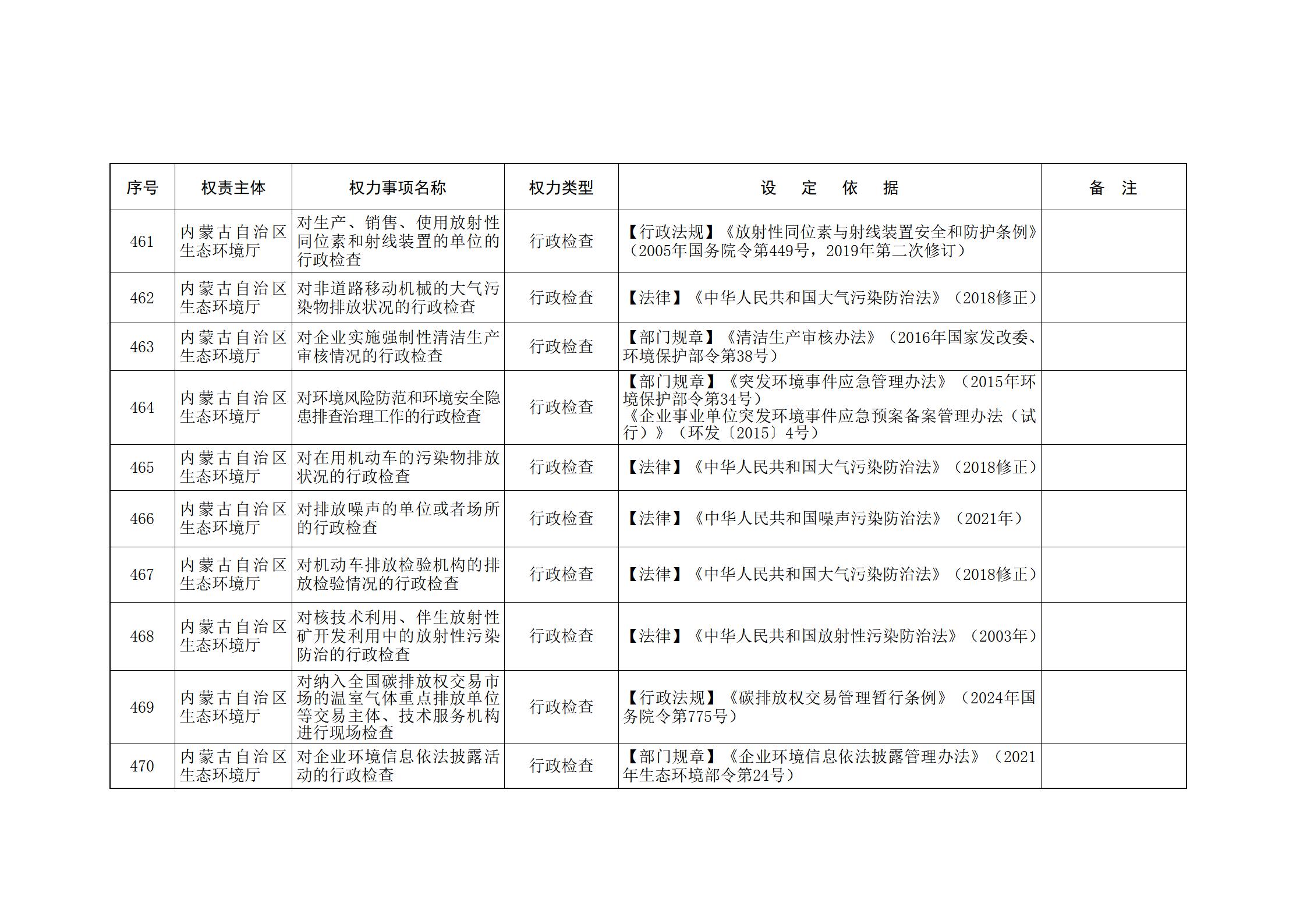 | 序号 | 权责主体 | 权力事项名称 | 权力类型 | 设 定 依 据 | 备 注 |
|---|---|---|---|---|---|
| 461 | 内蒙古自治区生态环境厅 | 对生产、销售、使用放射性同位素和射线装置的单位的行政检查 | 行政检查 | 【行政法规】《放射性同位素与射线装置安全和防护条例》（2005年国务院令第449号，2019年第二次修订） | |
| 462 | 内蒙古自治区生态环境厅 | 对非道路移动机械的大气污染物排放状况的行政检查 | 行政检查 | 【法律】《中华人民共和国大气污染防治法》（2018修正） | |
| 463 | 内蒙古自治区生态环境厅 | 对企业实施强制性清洁生产审核情况的行政检查 | 行政检查 | 【部门规章】《清洁生产审核办法》（2016年国家发改委、环境保护部令第38号） | |
| 464 | 内蒙古自治区生态环境厅 | 对环境风险防范和环境安全隐患排查治理工作的行政检查 | 行政检查 | 【部门规章】《突发环境事件应急管理办法》（2015年环境保护部令第34号）《企业事业单位突发环境事件应急预案备案管理办法（试行）》（环发〔2015〕4号） | |
| 465 | 内蒙古自治区生态环境厅 | 对在用机动车的污染物排放状况的行政检查 | 行政检查 | 【法律】《中华人民共和国大气污染防治法》（2018修正） | |
| 466 | 内蒙古自治区生态环境厅 | 对排放噪声的单位或者场所的行政检查 | 行政检查 | 【法律】《中华人民共和国噪声污染防治法》（2021年） | |
| 467 | 内蒙古自治区生态环境厅 | 对机动车排放检验机构的排放检验情况的行政检查 | 行政检查 | 【法律】《中华人民共和国大气污染防治法》（2018修正） | |
| 468 | 内蒙古自治区生态环境厅 | 对核技术利用、伴生放射性矿开发利用中的放射性污染防治的行政检查 | 行政检查 | 【法律】《中华人民共和国放射性污染防治法》（2003年） | |
| 469 | 内蒙古自治区生态环境厅 | 对纳入全国碳排放权交易市场的温室气体重点排放单位等交易主体、技术服务机构进行现场检查 | 行政检查 | 【行政法规】《碳排放权交易管理暂行条例》（2024年国务院令第775号） | |
| 470 | 内蒙古自治区生态环境厅 | 对企业环境信息依法披露活动的行政检查 | 行政检查 | 【部门规章】《企业环境信息依法披露管理办法》（2021年生态环境部令第24号） | |